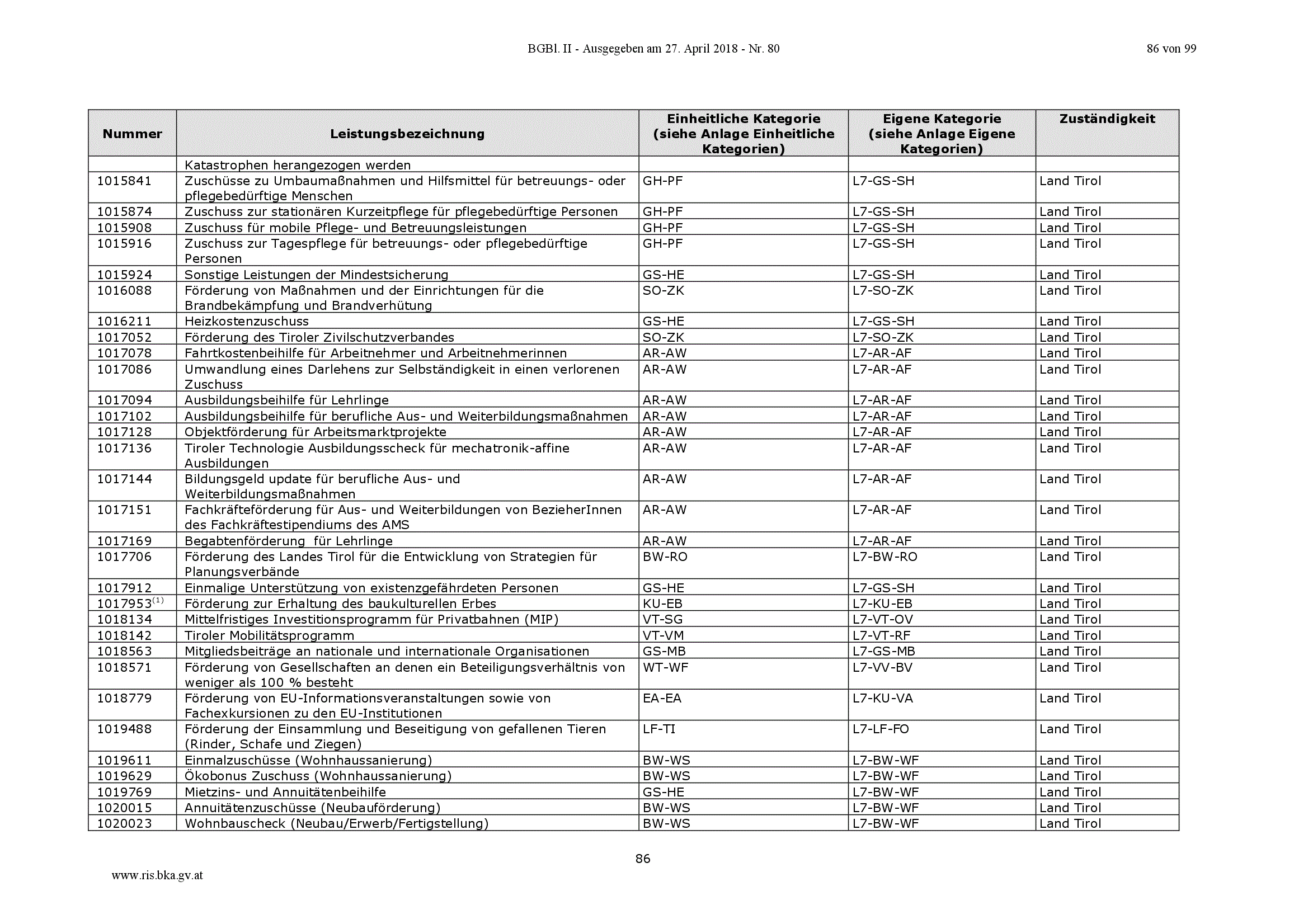 BGBl. II - Ausgegeben am 27. April 2018 - Nr. 80

86 von 99

| Nummer | Leistungsbezeichnung | Einheitliche Kategorie (siehe Anlage Einheitliche Kategorien) | Eigene Kategorie (siehe Anlage Eigene Kategorien) | Zuständigkeit |
|---|---|---|---|---|
| | Katastrophen herangezogen werden | | | |
| 1015841 | Zuschüsse zu Umbaumaßnahmen und Hilfsmittel für betreuungs- oder pflegebedürftige Menschen | GH-PF | L7-GS-SH | Land Tirol |
| 1015874 | Zuschuss zur stationären Kurzeitpflege für pflegebedürftige Personen | GH-PF | L7-GS-SH | Land Tirol |
| 1015908 | Zuschuss für mobile Pflege- und Betreuungsleistungen | GH-PF | L7-GS-SH | Land Tirol |
| 1015916 | Zuschuss zur Tagespflege für betreuungs- oder pflegebedürftige Personen | GH-PF | L7-GS-SH | Land Tirol |
| 1015924 | Sonstige Leistungen der Mindestsicherung | GS-HE | L7-GS-SH | Land Tirol |
| 1016088 | Förderung von Maßnahmen und der Einrichtungen für die Brandbekämpfung und Brandverhütung | SO-ZK | L7-SO-ZK | Land Tirol |
| 1016211 | Heizkostenzuschuss | GS-HE | L7-GS-SH | Land Tirol |
| 1017052 | Förderung des Tiroler Zivilschutzverbandes | SO-ZK | L7-SO-ZK | Land Tirol |
| 1017078 | Fahrtkostenbeihilfe für Arbeitnehmer und Arbeitnehmerinnen | AR-AW | L7-AR-AF | Land Tirol |
| 1017086 | Umwandlung eines Darlehens zur Selbständigkeit in einen verlorenen Zuschuss | AR-AW | L7-AR-AF | Land Tirol |
| 1017094 | Ausbildungsbeihilfe für Lehrlinge | AR-AW | L7-AR-AF | Land Tirol |
| 1017102 | Ausbildungsbeihilfe für berufliche Aus- und Weiterbildungsmaßnahmen | AR-AW | L7-AR-AF | Land Tirol |
| 1017128 | Objektförderung für Arbeitsmarktprojekte | AR-AW | L7-AR-AF | Land Tirol |
| 1017136 | Tiroler Technologie Ausbildungsscheck für mechatronik-affine Ausbildungen | AR-AW | L7-AR-AF | Land Tirol |
| 1017144 | Bildungsgeld update für berufliche Aus- und Weiterbildungsmaßnahmen | AR-AW | L7-AR-AF | Land Tirol |
| 1017151 | Fachkräfteförderung für Aus- und Weiterbildungen von BezieherInnen des Fachkräftestipendiums des AMS | AR-AW | L7-AR-AF | Land Tirol |
| 1017169 | Begabtenförderung  für Lehrlinge | AR-AW | L7-AR-AF | Land Tirol |
| 1017706 | Förderung des Landes Tirol für die Entwicklung von Strategien für Planungsverbände | BW-RO | L7-BW-RO | Land Tirol |
| 1017912 | Einmalige Unterstützung von existenzgefährdeten Personen | GS-HE | L7-GS-SH | Land Tirol |
| 1017953$^{(1)}$ | Förderung zur Erhaltung des baukulturellen Erbes | KU-EB | L7-KU-EB | Land Tirol |
| 1018134 | Mittelfristiges Investitionsprogramm für Privatbahnen (MIP) | VT-SG | L7-VT-OV | Land Tirol |
| 1018142 | Tiroler Mobilitätsprogramm | VT-VM | L7-VT-RF | Land Tirol |
| 1018563 | Mitgliedsbeiträge an nationale und internationale Organisationen | GS-MB | L7-GS-MB | Land Tirol |
| 1018571 | Förderung von Gesellschaften an denen ein Beteiligungsverhältnis von weniger als 100 % besteht | WT-WF | L7-VV-BV | Land Tirol |
| 1018779 | Förderung von EU-Informationsveranstaltungen sowie von Fachexkursionen zu den EU-Institutionen | EA-EA | L7-KU-VA | Land Tirol |
| 1019488 | Förderung der Einsammlung und Beseitigung von gefallenen Tieren (Rinder, Schafe und Ziegen) | LF-TI | L7-LF-FO | Land Tirol |
| 1019611 | Einmalzuschüsse (Wohnhaussanierung) | BW-WS | L7-BW-WF | Land Tirol |
| 1019629 | Ökobonus Zuschuss (Wohnhaussanierung) | BW-WS | L7-BW-WF | Land Tirol |
| 1019769 | Mietzins- und Annuitätenbeihilfe | GS-HE | L7-BW-WF | Land Tirol |
| 1020015 | Annuitätenzuschüsse (Neubauförderung) | BW-WS | L7-BW-WF | Land Tirol |
| 1020023 | Wohnbauscheck (Neubau/Erwerb/Fertigstellung) | BW-WS | L7-BW-WF | Land Tirol |

86

www.ris.bka.gv.at